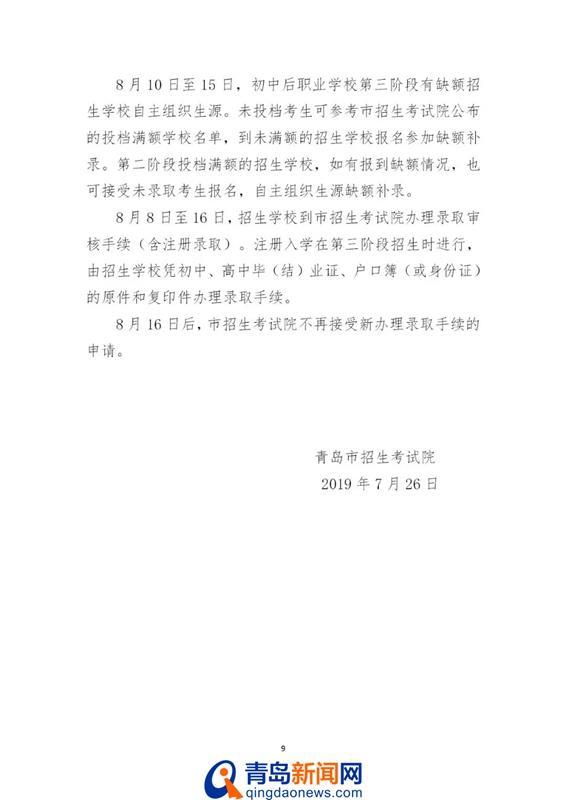 8月10日至15日，初中后职业学校第三阶段有缺额招生学校自主组织生源。未投档考生可参考市招生考试院公布的投档满额学校名单，到未满额的招生学校报名参加缺额补录。第二阶段投档满额的招生学校，如有报到缺额情况，也可接受未录取考生报名，自主组织生源缺额补录。

8月8日至16日，招生学校到市招生考试院办理录取审核手续（含注册录取）。注册入学在第三阶段招生时进行，由招生学校凭初中、高中毕（结）业证、户口簿（或身份证）的原件和复印件办理录取手续。

8月16日后，市招生考试院不再接受新办理录取手续的申请。

青岛市招生考试院
2019年7月26日

9

青岛新闻网
qingdaonews.com